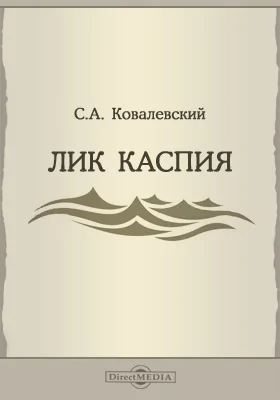 С.А. Ковалевский

ЛИК КАСПИЯ

DirectMEDIA